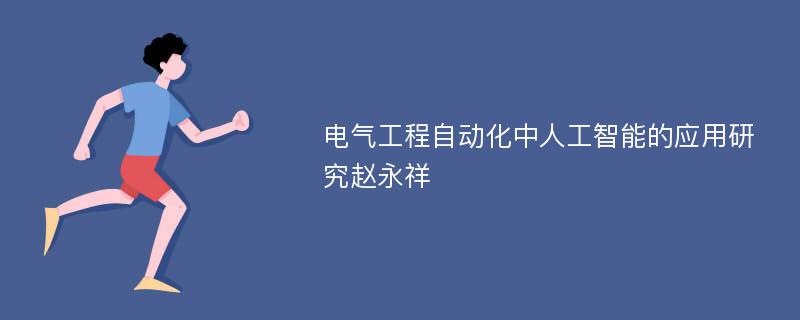 电气工程自动化中人工智能的应用研究赵永祥